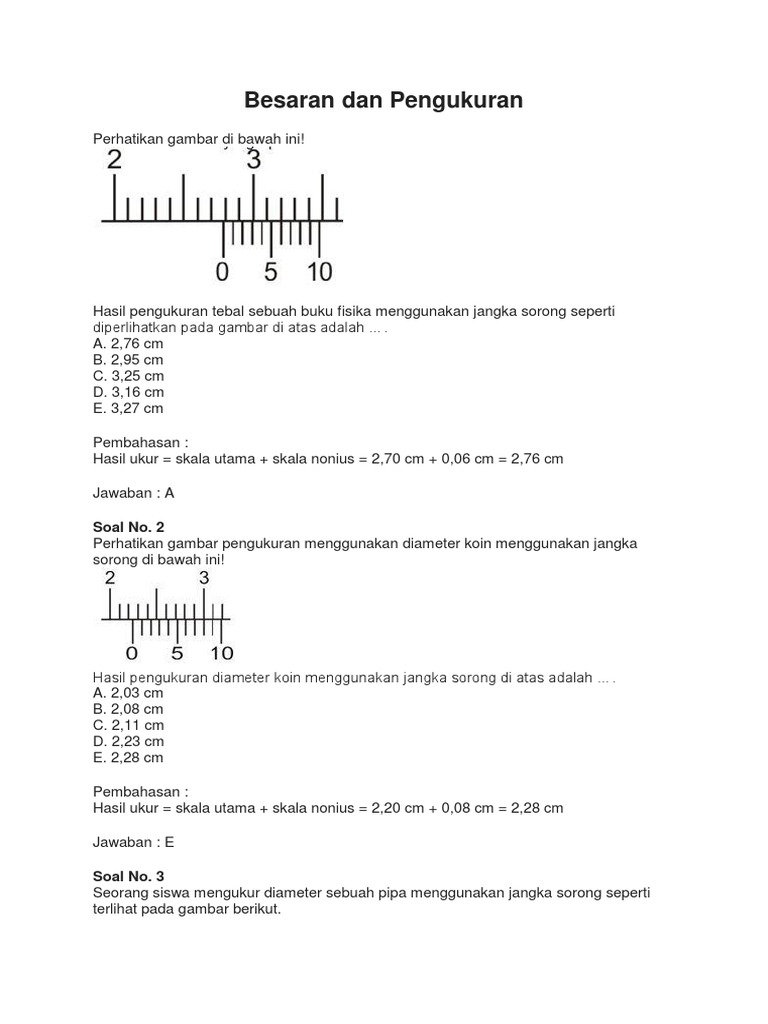 Besaran dan Pengukuran

Perhatikan gambar di bawah ini!

2 3

0 5 10

Hasil pengukuran tebal sebuah buku fisika menggunakan jangka sorong seperti diperlihatkan pada gambar di atas adalah ... .
A. 2,76 cm
B. 2,95 cm
C. 3,25 cm
D. 3,16 cm
E. 3,27 cm

Pembahasan :
Hasil ukur = skala utama + skala nonius = 2,70 cm + 0,06 cm = 2,76 cm

Jawaban : A

Soal No. 2
Perhatikan gambar pengukuran menggunakan diameter koin menggunakan jangka sorong di bawah ini!

2 3

0 5 10

Hasil pengukuran diameter koin menggunakan jangka sorong di atas adalah ... .
A. 2,03 cm
B. 2,08 cm
C. 2,11 cm
D. 2,23 cm
E. 2,28 cm

Pembahasan :
Hasil ukur = skala utama + skala nonius = 2,20 cm + 0,08 cm = 2,28 cm

Jawaban : E

Soal No. 3
Seorang siswa mengukur diameter sebuah pipa menggunakan jangka sorong seperti terlihat pada gambar berikut.